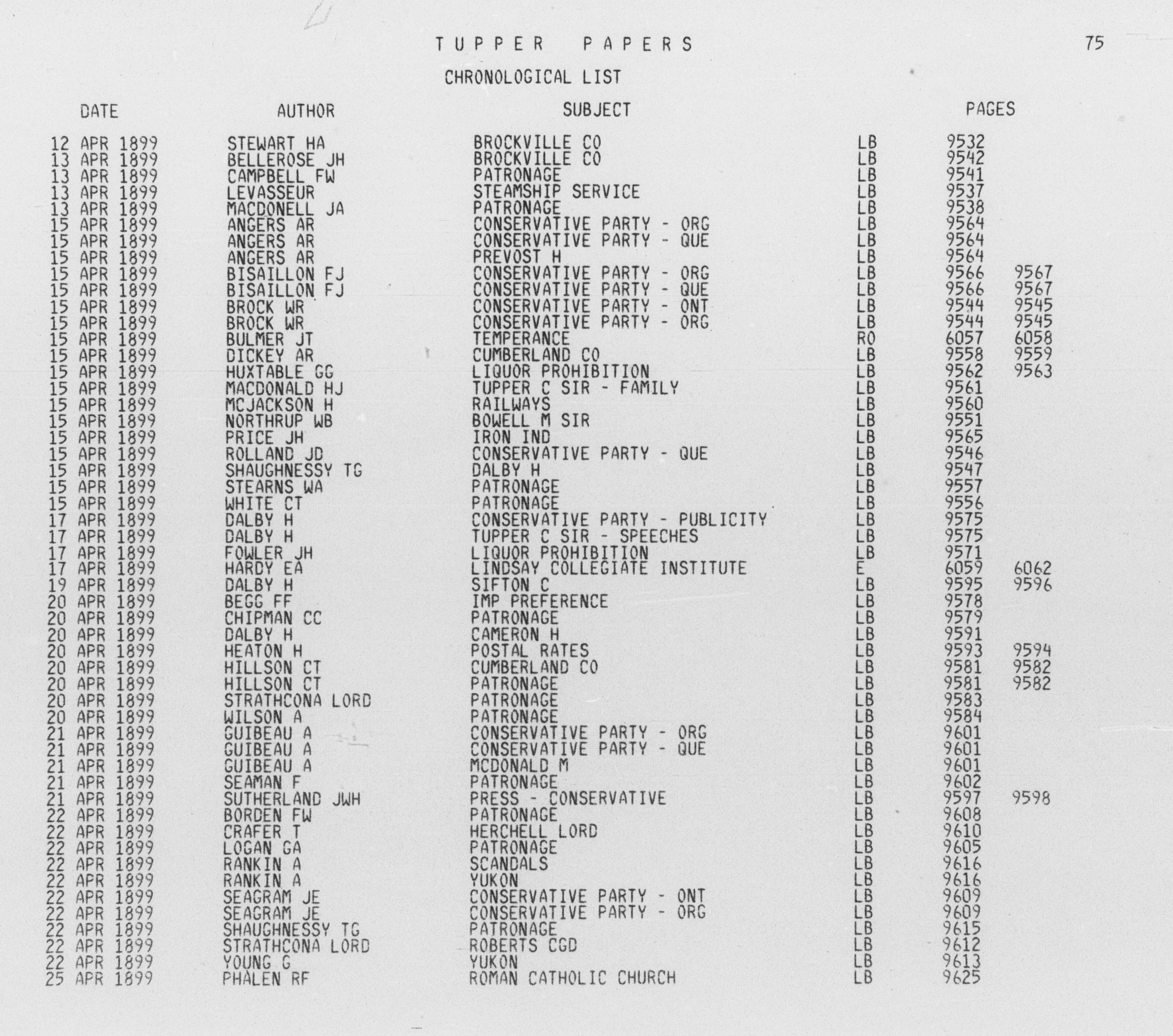 TUPPER PAPERS 75

CHRONOLOGICAL LIST

| DATE | AUTHOR | SUBJECT | | PAGES | |
|---|---|---|---|---|---|
| 12 APR 1899 | STEWART HA | BROCKVILLE CO | LB | 9532 | |
| 13 APR 1899 | BELLEROSE JH | BROCKVILLE CO | LB | 9542 | |
| 13 APR 1899 | CAMPBELL FW | PATRONAGE | LB | 9541 | |
| 13 APR 1899 | LEVASSEUR | STEAMSHIP SERVICE | LB | 9537 | |
| 13 APR 1899 | MACDONELL JA | PATRONAGE | LB | 9538 | |
| 15 APR 1899 | ANGERS AR | CONSERVATIVE PARTY - ORG | LB | 9564 | |
| 15 APR 1899 | ANGERS AR | CONSERVATIVE PARTY - QUE | LB | 9564 | |
| 15 APR 1899 | ANGERS AR | PREVOST H | LB | 9564 | |
| 15 APR 1899 | BISAILLON FJ | CONSERVATIVE PARTY - ORG | LB | 9566 | 9567 |
| 15 APR 1899 | BISAILLON FJ | CONSERVATIVE PARTY - QUE | LB | 9566 | 9567 |
| 15 APR 1899 | BROCK WR | CONSERVATIVE PARTY - ONT | LB | 9544 | 9545 |
| 15 APR 1899 | BROCK WR | CONSERVATIVE PARTY - ORG | LB | 9544 | 9545 |
| 15 APR 1899 | BULMER JT | TEMPERANCE | RO | 6057 | 6058 |
| 15 APR 1899 | DICKEY AR | CUMBERLAND CO | LB | 9558 | 9559 |
| 15 APR 1899 | HUXTABLE GG | LIQUOR PROHIBITION | LB | 9562 | 9563 |
| 15 APR 1899 | MACDONALD HJ | TUPPER C SIR - FAMILY | LB | 9561 | |
| 15 APR 1899 | MCJACKSON H | RAILWAYS | LB | 9560 | |
| 15 APR 1899 | NORTHRUP WB | BOWELL M SIR | LB | 9551 | |
| 15 APR 1899 | PRICE JH | IRON IND | LB | 9565 | |
| 15 APR 1899 | ROLLAND JD | CONSERVATIVE PARTY - QUE | LB | 9546 | |
| 15 APR 1899 | SHAUGHNESSY TG | DALBY H | LB | 9547 | |
| 15 APR 1899 | STEARNS WA | PATRONAGE | LB | 9557 | |
| 15 APR 1899 | WHITE CT | PATRONAGE | LB | 9556 | |
| 17 APR 1899 | DALBY H | CONSERVATIVE PARTY - PUBLICITY | LB | 9575 | |
| 17 APR 1899 | DALBY H | TUPPER C SIR - SPEECHES | LB | 9575 | |
| 17 APR 1899 | FOWLER JH | LIQUOR PROHIBITION | LB | 9571 | |
| 17 APR 1899 | HARDY EA | LINDSAY COLLEGIATE INSTITUTE | E | 6059 | 6062 |
| 19 APR 1899 | DALBY H | SIFTON C | LB | 9595 | 9596 |
| 20 APR 1899 | BEGG FF | IMP PREFERENCE | LB | 9578 | |
| 20 APR 1899 | CHIPMAN CC | PATRONAGE | LB | 9579 | |
| 20 APR 1899 | DALBY H | CAMERON H | LB | 9591 | |
| 20 APR 1899 | HEATON H | POSTAL RATES | LB | 9593 | 9594 |
| 20 APR 1899 | HILLSON CT | CUMBERLAND CO | LB | 9581 | 9582 |
| 20 APR 1899 | HILLSON CT | PATRONAGE | LB | 9581 | 9582 |
| 20 APR 1899 | STRATHCONA LORD | PATRONAGE | LB | 9583 | |
| 20 APR 1899 | WILSON A | PATRONAGE | LB | 9584 | |
| 21 APR 1899 | GUIBEAU A | CONSERVATIVE PARTY - ORG | LB | 9601 | |
| 21 APR 1899 | GUIBEAU A | CONSERVATIVE PARTY - QUE | LB | 9601 | |
| 21 APR 1899 | GUIBEAU A | MCDONALD M | LB | 9601 | |
| 21 APR 1899 | SEAMAN F | PATRONAGE | LB | 9602 | |
| 21 APR 1899 | SUTHERLAND JWH | PRESS - CONSERVATIVE | LB | 9597 | 9598 |
| 22 APR 1899 | BORDEN FW | PATRONAGE | LB | 9608 | |
| 22 APR 1899 | CRAFER T | HERCHELL LORD | LB | 9610 | |
| 22 APR 1899 | LOGAN GA | PATRONAGE | LB | 9605 | |
| 22 APR 1899 | RANKIN A | SCANDALS | LB | 9616 | |
| 22 APR 1899 | RANKIN A | YUKON | LB | 9616 | |
| 22 APR 1899 | SEAGRAM JE | CONSERVATIVE PARTY - ONT | LB | 9609 | |
| 22 APR 1899 | SEAGRAM JE | CONSERVATIVE PARTY - ORG | LB | 9609 | |
| 22 APR 1899 | SHAUGHNESSY TG | PATRONAGE | LB | 9615 | |
| 22 APR 1899 | STRATHCONA LORD | ROBERTS CGD | LB | 9612 | |
| 22 APR 1899 | YOUNG G | YUKON | LB | 9613 | |
| 25 APR 1899 | PHALEN RF | ROMAN CATHOLIC CHURCH | LB | 9625 | |